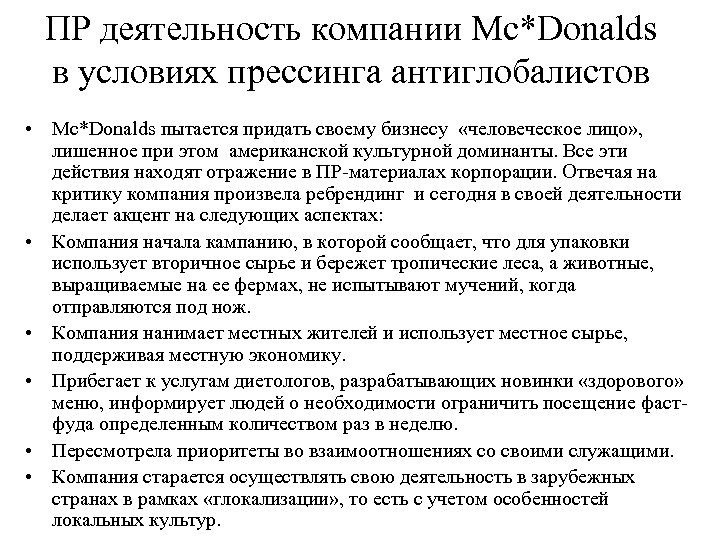 ПР деятельность компании Mc*Donalds в условиях прессинга антиглобалистов

• Mc*Donalds пытается придать своему бизнесу «человеческое лицо», лишенное при этом американской культурной доминанты. Все эти действия находят отражение в ПР-материалах корпорации. Отвечая на критику компания произвела ребрендинг и сегодня в своей деятельности делает акцент на следующих аспектах:
• Компания начала кампанию, в которой сообщает, что для упаковки использует вторичное сырье и бережет тропические леса, а животные, выращиваемые на ее фермах, не испытывают мучений, когда отправляются под нож.
• Компания нанимает местных жителей и использует местное сырье, поддерживая местную экономику.
• Прибегает к услугам диетологов, разрабатывающих новинки «здорового» меню, информирует людей о необходимости ограничить посещение фаст-фуда определенным количеством раз в неделю.
• Пересмотрела приоритеты во взаимоотношениях со своими служащими.
• Компания старается осуществлять свою деятельность в зарубежных странах в рамках «глокализации», то есть с учетом особенностей локальных культур.